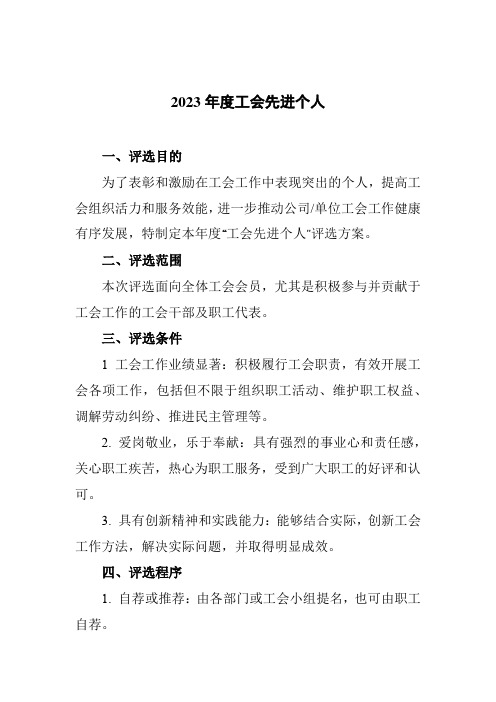 2023 年度工会先进个人

一、评选目的

为了表彰和激励在工会工作中表现突出的个人，提高工会组织活力和服务效能，进一步推动公司/单位工会工作健康有序发展，特制定本年度“工会先进个人”评选方案。

二、评选范围

本次评选面向全体工会会员，尤其是积极参与并贡献于工会工作的工会干部及职工代表。

三、评选条件

1 工会工作业绩显著：积极履行工会职责，有效开展工会各项工作，包括但不限于组织职工活动、维护职工权益、调解劳动纠纷、推进民主管理等。

2. 爱岗敬业，乐于奉献：具有强烈的事业心和责任感，关心职工疾苦，热心为职工服务，受到广大职工的好评和认可。

3. 具有创新精神和实践能力：能够结合实际，创新工会工作方法，解决实际问题，并取得明显成效。

四、评选程序

1. 自荐或推荐：由各部门或工会小组提名，也可由职工自荐。